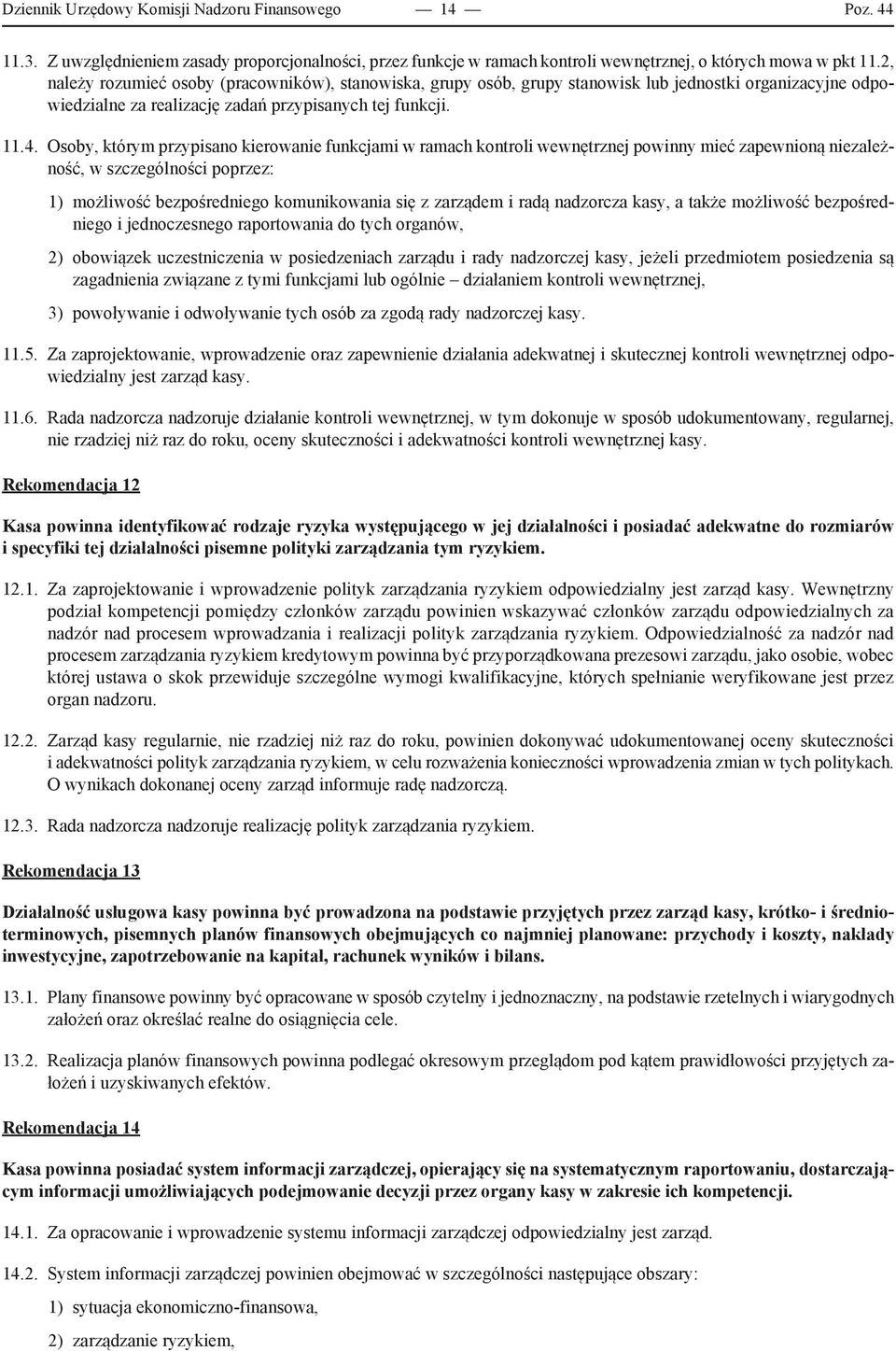 Dziennik Urzędowy Komisji Nadzoru Finansowego — 14 — Poz. 44

11.3. Z uwzględnieniem zasady proporcjonalności, przez funkcje w ramach kontroli wewnętrznej, o których mowa w pkt 11.2, należy rozumieć osoby (pracowników), stanowiska, grupy osób, grupy stanowisk lub jednostki organizacyjne odpowiedzialne za realizację zadań przypisanych tej funkcji.

11.4. Osoby, którym przypisano kierowanie funkcjami w ramach kontroli wewnętrznej powinny mieć zapewnioną niezależność, w szczególności poprzez:

1) możliwość bezpośredniego komunikowania się z zarządem i radą nadzorcza kasy, a także możliwość bezpośredniego i jednoczesnego raportowania do tych organów,

2) obowiązek uczestniczenia w posiedzeniach zarządu i rady nadzorczej kasy, jeżeli przedmiotem posiedzenia są zagadnienia związane z tymi funkcjami lub ogólnie – działaniem kontroli wewnętrznej,

3) powoływanie i odwoływanie tych osób za zgodą rady nadzorczej kasy.

11.5. Za zaprojektowanie, wprowadzenie oraz zapewnienie działania adekwatnej i skutecznej kontroli wewnętrznej odpowiedzialny jest zarząd kasy.

11.6. Rada nadzorcza nadzoruje działanie kontroli wewnętrznej, w tym dokonuje w sposób udokumentowany, regularnej, nie rzadziej niż raz do roku, oceny skuteczności i adekwatności kontroli wewnętrznej kasy.

Rekomendacja 12

Kasa powinna identyfikować rodzaje ryzyka występującego w jej działalności i posiadać adekwatne do rozmiarów i specyfiki tej działalności pisemne polityki zarządzania tym ryzykiem.

12.1. Za zaprojektowanie i wprowadzenie polityk zarządzania ryzykiem odpowiedzialny jest zarząd kasy. Wewnętrzny podział kompetencji pomiędzy członków zarządu powinien wskazywać członków zarządu odpowiedzialnych za nadzór nad procesem wprowadzania i realizacji polityk zarządzania ryzykiem. Odpowiedzialność za nadzór nad procesem zarządzania ryzykiem kredytowym powinna być przyporządkowana prezesowi zarządu, jako osobie, wobec której ustawa o skok przewiduje szczególne wymogi kwalifikacyjne, których spełnianie weryfikowane jest przez organ nadzoru.

12.2. Zarząd kasy regularnie, nie rzadziej niż raz do roku, powinien dokonywać udokumentowanej oceny skuteczności i adekwatności polityk zarządzania ryzykiem, w celu rozważenia konieczności wprowadzenia zmian w tych politykach. O wynikach dokonanej oceny zarząd informuje radę nadzorczą.

12.3. Rada nadzorcza nadzoruje realizację polityk zarządzania ryzykiem.

Rekomendacja 13

Działalność usługowa kasy powinna być prowadzona na podstawie przyjętych przez zarząd kasy, krótko- i średnioterminowych, pisemnych planów finansowych obejmujących co najmniej planowane: przychody i koszty, nakłady inwestycyjne, zapotrzebowanie na kapitał, rachunek wyników i bilans.

13.1. Plany finansowe powinny być opracowane w sposób czytelny i jednoznaczny, na podstawie rzetelnych i wiarygodnych założeń oraz określać realne do osiągnięcia cele.

13.2. Realizacja planów finansowych powinna podlegać okresowym przeglądom pod kątem prawidłowości przyjętych założeń i uzyskiwanych efektów.

Rekomendacja 14

Kasa powinna posiadać system informacji zarządczej, opierający się na systematycznym raportowaniu, dostarczającym informacji umożliwiających podejmowanie decyzji przez organy kasy w zakresie ich kompetencji.

14.1. Za opracowanie i wprowadzenie systemu informacji zarządczej odpowiedzialny jest zarząd.

14.2. System informacji zarządczej powinien obejmować w szczególności następujące obszary:

1) sytuacja ekonomiczno-finansowa,

2) zarządzanie ryzykiem,